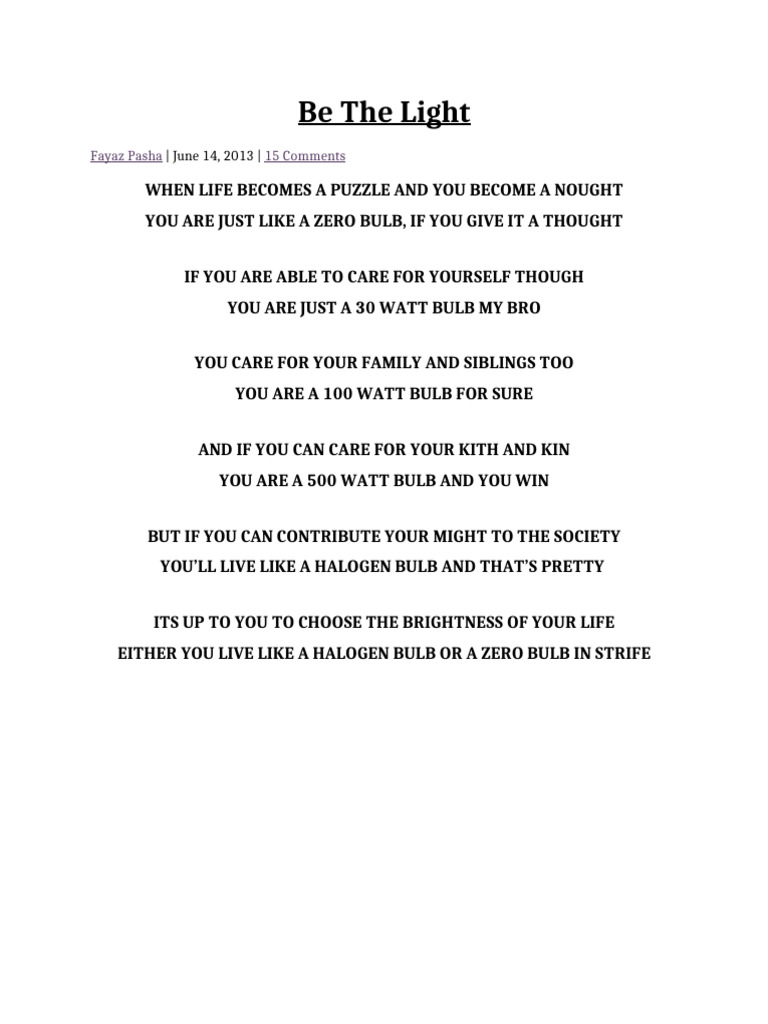 Be The Light

Fayaz Pasha | June 14, 2013 | 15 Comments

WHEN LIFE BECOMES A PUZZLE AND YOU BECOME A NOUGHT
YOU ARE JUST LIKE A ZERO BULB, IF YOU GIVE IT A THOUGHT

IF YOU ARE ABLE TO CARE FOR YOURSELF THOUGH
YOU ARE JUST A 30 WATT BULB MY BRO

YOU CARE FOR YOUR FAMILY AND SIBLINGS TOO
YOU ARE A 100 WATT BULB FOR SURE

AND IF YOU CAN CARE FOR YOUR KITH AND KIN
YOU ARE A 500 WATT BULB AND YOU WIN

BUT IF YOU CAN CONTRIBUTE YOUR MIGHT TO THE SOCIETY
YOU'LL LIVE LIKE A HALOGEN BULB AND THAT'S PRETTY

ITS UP TO YOU TO CHOOSE THE BRIGHTNESS OF YOUR LIFE
EITHER YOU LIVE LIKE A HALOGEN BULB OR A ZERO BULB IN STRIFE